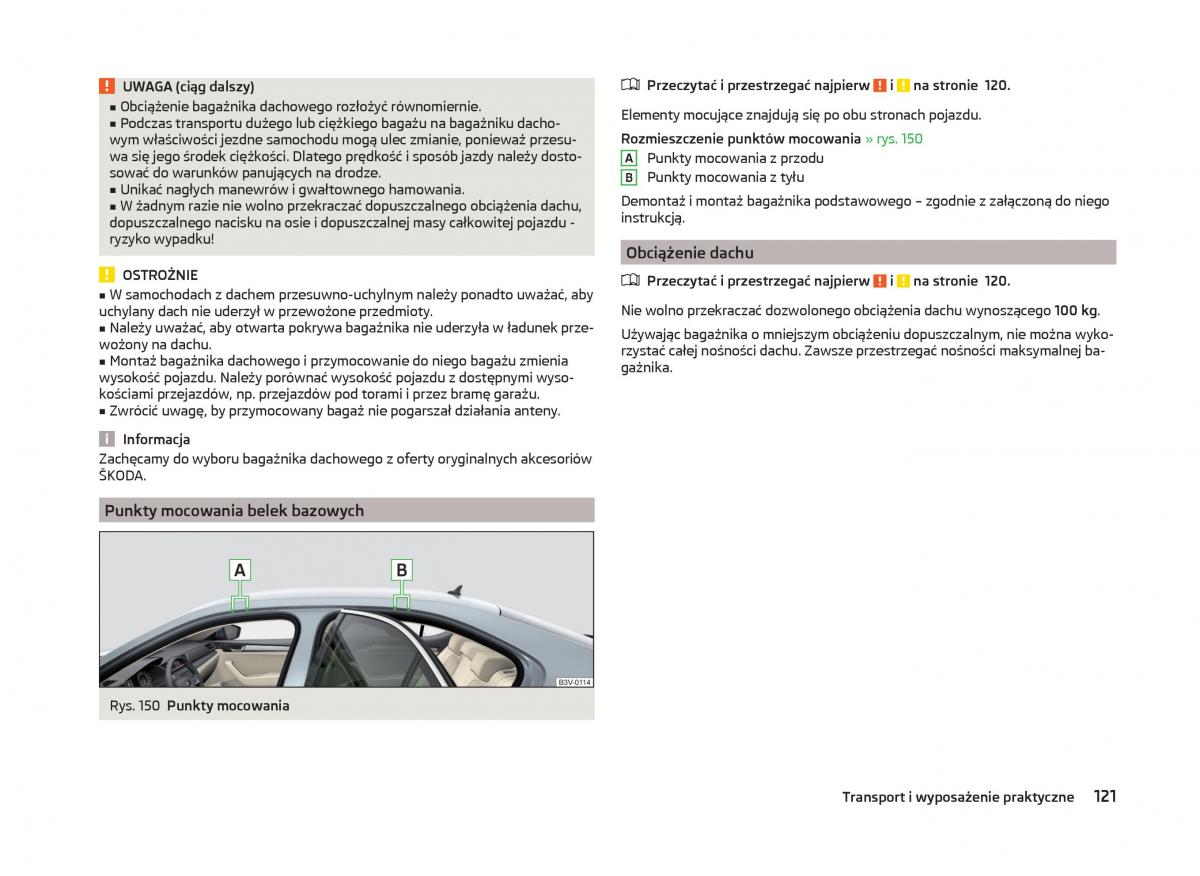 UWAGA (ciąg dalszy)
■ Obciążenie bagażnika dachowego rozłożyć równomiernie.
■ Podczas transportu dużego lub ciężkiego bagażu na bagażniku dachowym właściwości jezdne samochodu mogą ulec zmianie, ponieważ przesuwa się jego środek ciężkości. Dlatego prędkość i sposób jazdy należy dostosować do warunków panujących na drodze.
■ Unikać nagłych manewrów i gwałtownego hamowania.
■ W żadnym razie nie wolno przekraczać dopuszczalnego obciążenia dachu, dopuszczalnego nacisku na osie i dopuszczalnej masy całkowitej pojazdu - ryzyko wypadku!

OSTROŻNIE
■ W samochodach z dachem przesuwno-uchylnym należy ponadto uważać, aby uchylany dach nie uderzył w przewożone przedmioty.
■ Należy uważać, aby otwarta pokrywa bagażnika nie uderzyła w ładunek przewożony na dachu.
■ Montaż bagażnika dachowego i przymocowanie do niego bagażu zmienia wysokość pojazdu. Należy porównać wysokość pojazdu z dostępnymi wysokościami przejazdów, np. przejazdów pod torami i przez bramę garażu.
■ Zwrócić uwagę, by przymocowany bagaż nie pogarszał działania anteny.

Informacja
Zachęcamy do wyboru bagażnika dachowego z oferty oryginalnych akcesoriów ŠKODA.

Punkty mocowania belek bazowych

A
B
B3V-0114

Rys. 150 Punkty mocowania

Przeczytać i przestrzegać najpierw ! i ! na stronie 120.

Elementy mocujące znajdują się po obu stronach pojazdu.

Rozmieszczenie punktów mocowania » rys. 150
A Punkty mocowania z przodu
B Punkty mocowania z tyłu

Demontaż i montaż bagażnika podstawowego – zgodnie z załączoną do niego instrukcją.

Obciążenie dachu

Przeczytać i przestrzegać najpierw ! i ! na stronie 120.

Nie wolno przekraczać dozwolonego obciążenia dachu wynoszącego 100 kg.

Używając bagażnika o mniejszym obciążeniu dopuszczalnym, nie można wykorzystać całej nośności dachu. Zawsze przestrzegać nośności maksymalnej bagażnika.

Transport i wyposażenie praktyczne 121